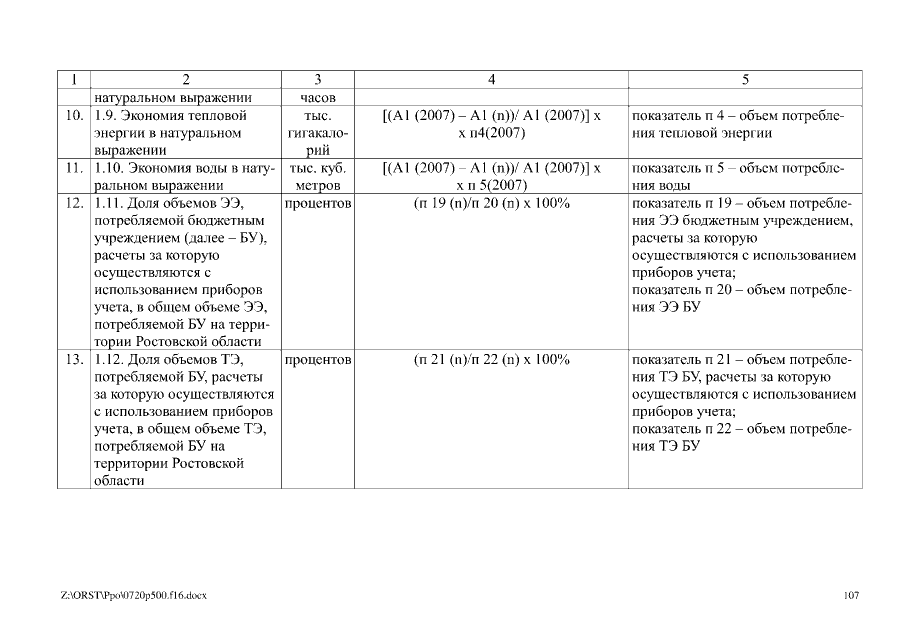 | 1 | 2 | 3 | 4 | 5 |
|---|---|---|---|---|
| | натуральном выражении | часов | | |
| 10. | 1.9. Экономия тепловой энергии в натуральном выражении | тыс. гигакалорий | [(А1 (2007) – А1 (n))/ А1 (2007)] х х п4(2007) | показатель п 4 – объем потребления тепловой энергии |
| 11. | 1.10. Экономия воды в натуральном выражении | тыс. куб. метров | [(А1 (2007) – А1 (n))/ А1 (2007)] х х п 5(2007) | показатель п 5 – объем потребления воды |
| 12. | 1.11. Доля объемов ЭЭ, потребляемой бюджетным учреждением (далее – БУ), расчеты за которую осуществляются с использованием приборов учета, в общем объеме ЭЭ, потребляемой БУ на территории Ростовской области | процентов | (п 19 (n)/п 20 (n) х 100% | показатель п 19 – объем потребления ЭЭ бюджетным учреждением, расчеты за которую осуществляются с использованием приборов учета; показатель п 20 – объем потребления ЭЭ БУ |
| 13. | 1.12. Доля объемов ТЭ, потребляемой БУ, расчеты за которую осуществляются с использованием приборов учета, в общем объеме ТЭ, потребляемой БУ на территории Ростовской области | процентов | (п 21 (n)/п 22 (n) х 100% | показатель п 21 – объем потребления ТЭ БУ, расчеты за которую осуществляются с использованием приборов учета; показатель п 22 – объем потребления ТЭ БУ |

Z:\ORST\Ppo\0720p500.f16.docx 107